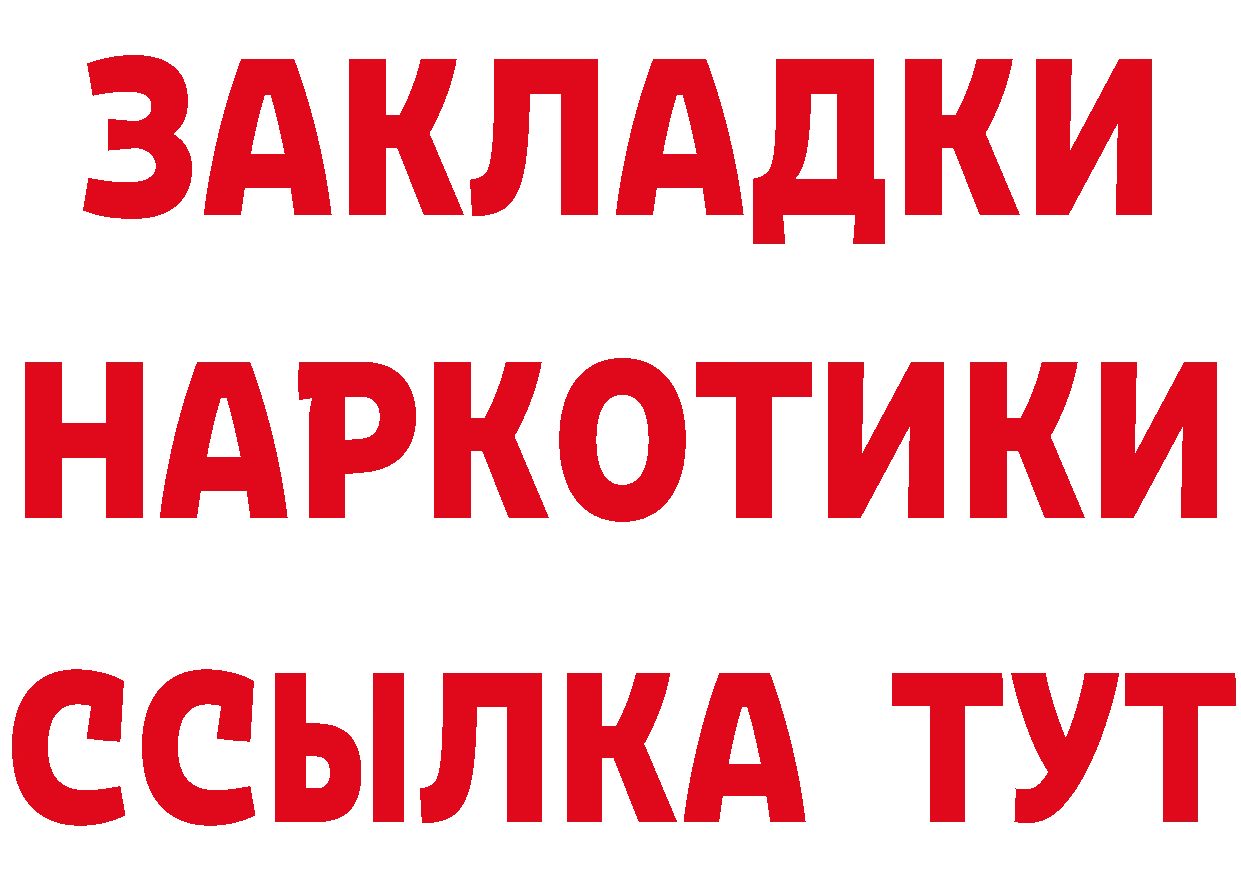 ЗАКЛАДКИ НАРКОТИКИ ССЫЛКА ТУТ